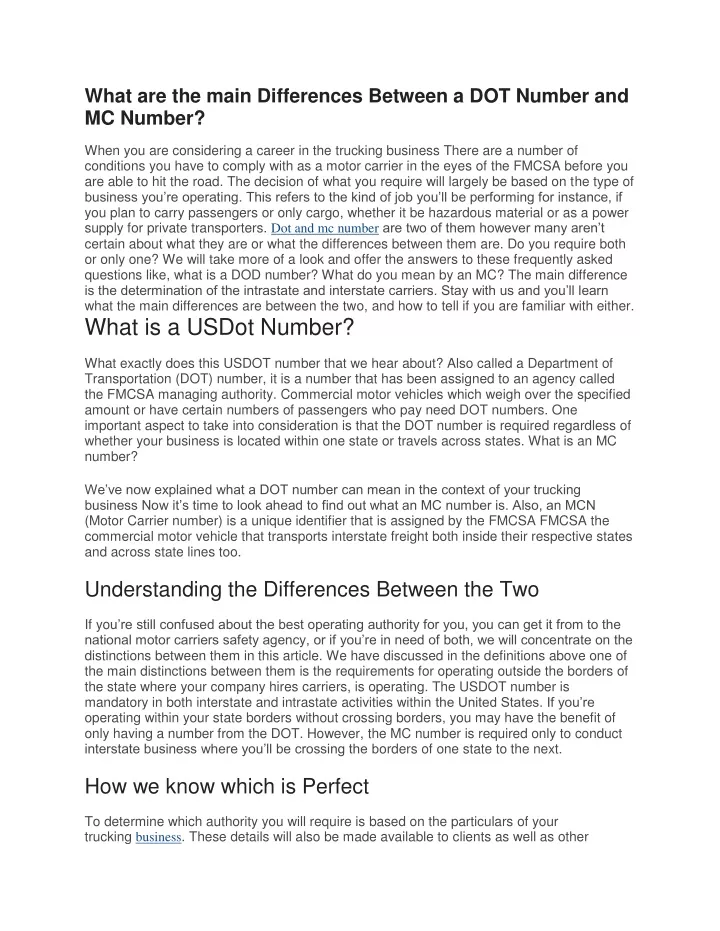 What are the main Differences Between a DOT Number and MC Number?

When you are considering a career in the trucking business There are a number of conditions you have to comply with as a motor carrier in the eyes of the FMCSA before you are able to hit the road. The decision of what you require will largely be based on the type of business you're operating. This refers to the kind of job you'll be performing for instance, if you plan to carry passengers or only cargo, whether it be hazardous material or as a power supply for private transporters. Dot and mc number are two of them however many aren't certain about what they are or what the differences between them are. Do you require both or only one? We will take more of a look and offer the answers to these frequently asked questions like, what is a DOD number? What do you mean by an MC? The main difference is the determination of the intrastate and interstate carriers. Stay with us and you'll learn what the main differences are between the two, and how to tell if you are familiar with either.

What is a USDot Number?

What exactly does this USDOT number that we hear about? Also called a Department of Transportation (DOT) number, it is a number that has been assigned to an agency called the FMCSA managing authority. Commercial motor vehicles which weigh over the specified amount or have certain numbers of passengers who pay need DOT numbers. One important aspect to take into consideration is that the DOT number is required regardless of whether your business is located within one state or travels across states. What is an MC number?

We've now explained what a DOT number can mean in the context of your trucking business Now it's time to look ahead to find out what an MC number is. Also, an MCN (Motor Carrier number) is a unique identifier that is assigned by the FMCSA FMCSA the commercial motor vehicle that transports interstate freight both inside their respective states and across state lines too.

Understanding the Differences Between the Two

If you're still confused about the best operating authority for you, you can get it from to the national motor carriers safety agency, or if you're in need of both, we will concentrate on the distinctions between them in this article. We have discussed in the definitions above one of the main distinctions between them is the requirements for operating outside the borders of the state where your company hires carriers, is operating. The USDOT number is mandatory in both interstate and intrastate activities within the United States. If you're operating within your state borders without crossing borders, you may have the benefit of only having a number from the DOT. However, the MC number is required only to conduct interstate business where you'll be crossing the borders of one state to the next.

How we know which is Perfect

To determine which authority you will require is based on the particulars of your trucking business. These details will also be made available to clients as well as other